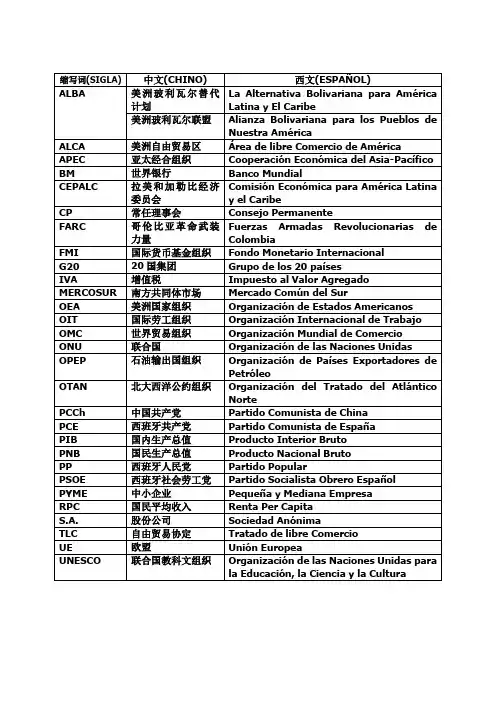 | 缩写词(SIGLA) | 中文(CHINO) | 西文(ESPAÑOL) |
|---|---|---|
| ALBA | 美洲玻利瓦尔替代计划 | La Alternativa Bolivariana para América Latina y El Caribe |
| | 美洲玻利瓦尔联盟 | Alianza Bolivariana para los Pueblos de Nuestra América |
| ALCA | 美洲自由贸易区 | Área de libre Comercio de América |
| APEC | 亚太经合组织 | Cooperación Económica del Asia-Pacífico |
| BM | 世界银行 | Banco Mundial |
| CEPALC | 拉美和加勒比经济委员会 | Comisión Económica para América Latina y el Caribe |
| CP | 常任理事会 | Consejo Permanente |
| FARC | 哥伦比亚革命武装力量 | Fuerzas Armadas Revolucionarias de Colombia |
| FMI | 国际货币基金组织 | Fondo Monetario Internacional |
| G20 | 20 国集团 | Grupo de los 20 países |
| IVA | 增值税 | Impuesto al Valor Agregado |
| MERCOSUR | 南方共同体市场 | Mercado Común del Sur |
| OEA | 美洲国家组织 | Organización de Estados Americanos |
| OIT | 国际劳工组织 | Organización Internacional de Trabajo |
| OMC | 世界贸易组织 | Organización Mundial de Comercio |
| ONU | 联合国 | Organización de las Naciones Unidas |
| OPEP | 石油输出国组织 | Organización de Países Exportadores de Petróleo |
| OTAN | 北大西洋公约组织 | Organización del Tratado del Atlántico Norte |
| PCCh | 中国共产党 | Partido Comunista de China |
| PCE | 西班牙共产党 | Partido Comunista de España |
| PIB | 国内生产总值 | Producto Interior Bruto |
| PNB | 国民生产总值 | Producto Nacional Bruto |
| PP | 西班牙人民党 | Partido Popular |
| PSOE | 西班牙社会劳工党 | Partido Socialista Obrero Español |
| PYME | 中小企业 | Pequeña y Mediana Empresa |
| RPC | 国民平均收入 | Renta Per Capita |
| S.A. | 股份公司 | Sociedad Anónima |
| TLC | 自由贸易协定 | Tratado de libre Comercio |
| UE | 欧盟 | Unión Europea |
| UNESCO | 联合国教科文组织 | Organización de las Naciones Unidas para la Educación, la Ciencia y la Cultura |